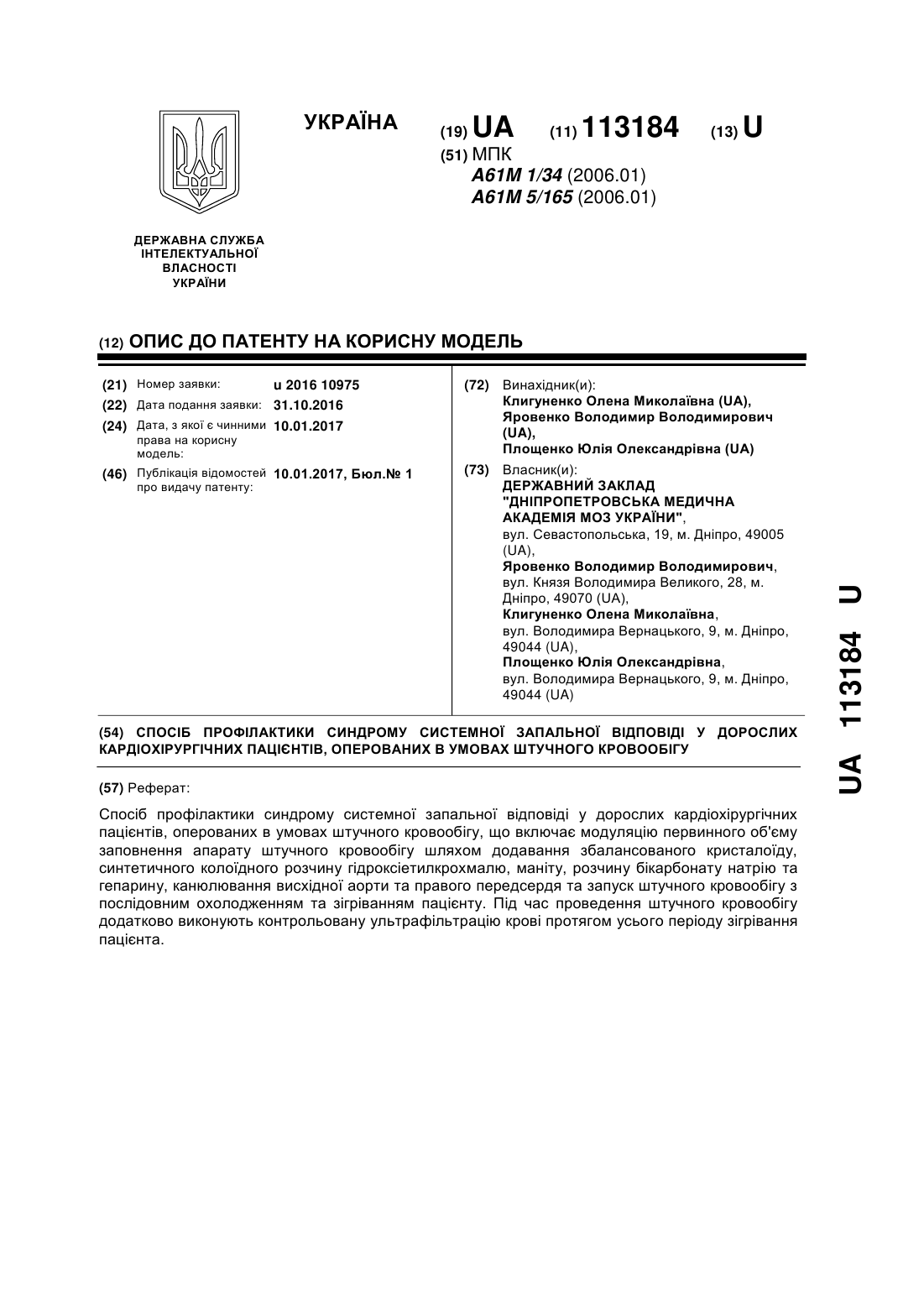 УКРАЇНА

(19) UA (11) 113184 (13) U

(51) МПК
A61M 1/34 (2006.01)
A61M 5/165 (2006.01)

ДЕРЖАВНА СЛУЖБА
ІНТЕЛЕКТУАЛЬНОЇ
ВЛАСНОСТІ
УКРАЇНИ

(12) ОПИС ДО ПАТЕНТУ НА КОРИСНУ МОДЕЛЬ

(21) Номер заявки: u 2016 10975
(22) Дата подання заявки: 31.10.2016
(24) Дата, з якої є чинними права на корисну модель: 10.01.2017
(46) Публікація відомостей про видачу патенту: 10.01.2017, Бюл.№ 1

(72) Винахідник(и):
Клигуненко Олена Миколаївна (UA),
Яровенко Володимир Володимирович (UA),
Площенко Юлія Олександрівна (UA)

(73) Власник(и):
ДЕРЖАВНИЙ ЗАКЛАД "ДНІПРОПЕТРОВСЬКА МЕДИЧНА АКАДЕМІЯ МОЗ УКРАЇНИ",
вул. Севастопольська, 19, м. Дніпро, 49005 (UA),
Яровенко Володимир Володимирович,
вул. Князя Володимира Великого, 28, м. Дніпро, 49070 (UA),
Клигуненко Олена Миколаївна,
вул. Володимира Вернацького, 9, м. Дніпро, 49044 (UA),
Площенко Юлія Олександрівна,
вул. Володимира Вернацького, 9, м. Дніпро, 49044 (UA)

(54) СПОСІБ ПРОФІЛАКТИКИ СИНДРОМУ СИСТЕМНОЇ ЗАПАЛЬНОЇ ВІДПОВІДІ У ДОРОСЛИХ КАРДІОХІРУРГІЧНИХ ПАЦІЄНТІВ, ОПЕРОВАНИХ В УМОВАХ ШТУЧНОГО КРОВООБІГУ

(57) Реферат:

Спосіб профілактики синдрому системної запальної відповіді у дорослих кардіохірургічних пацієнтів, оперованих в умовах штучного кровообігу, що включає модуляцію первинного об'єму заповнення апарату штучного кровообігу шляхом додавання збалансованого кристалоїду, синтетичного колоїдного розчину гідроксіетилкрохмалю, маніту, розчину бікарбонату натрію та гепарину, канюлювання висхідної аорти та правого передсердя та запуск штучного кровообігу з послідовним охолодженням та зігріванням пацієнту. Під час проведення штучного кровообігу додатково виконують контрольовану ультрафільтрацію крові протягом усього періоду зігрівання пацієнта.

UA 113184 U